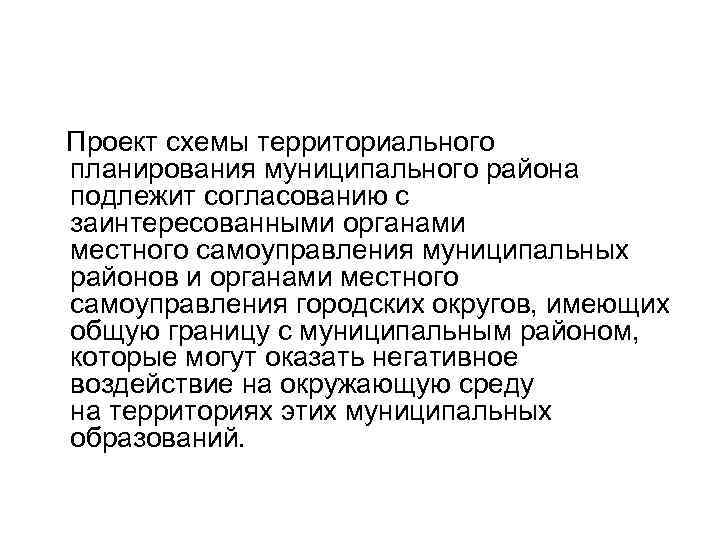 Проект схемы территориального планирования муниципального района подлежит согласованию с заинтересованными органами местного самоуправления муниципальных районов и органами местного самоуправления городских округов, имеющих общую границу с муниципальным районом, которые могут оказать негативное воздействие на окружающую среду на территориях этих муниципальных образований.